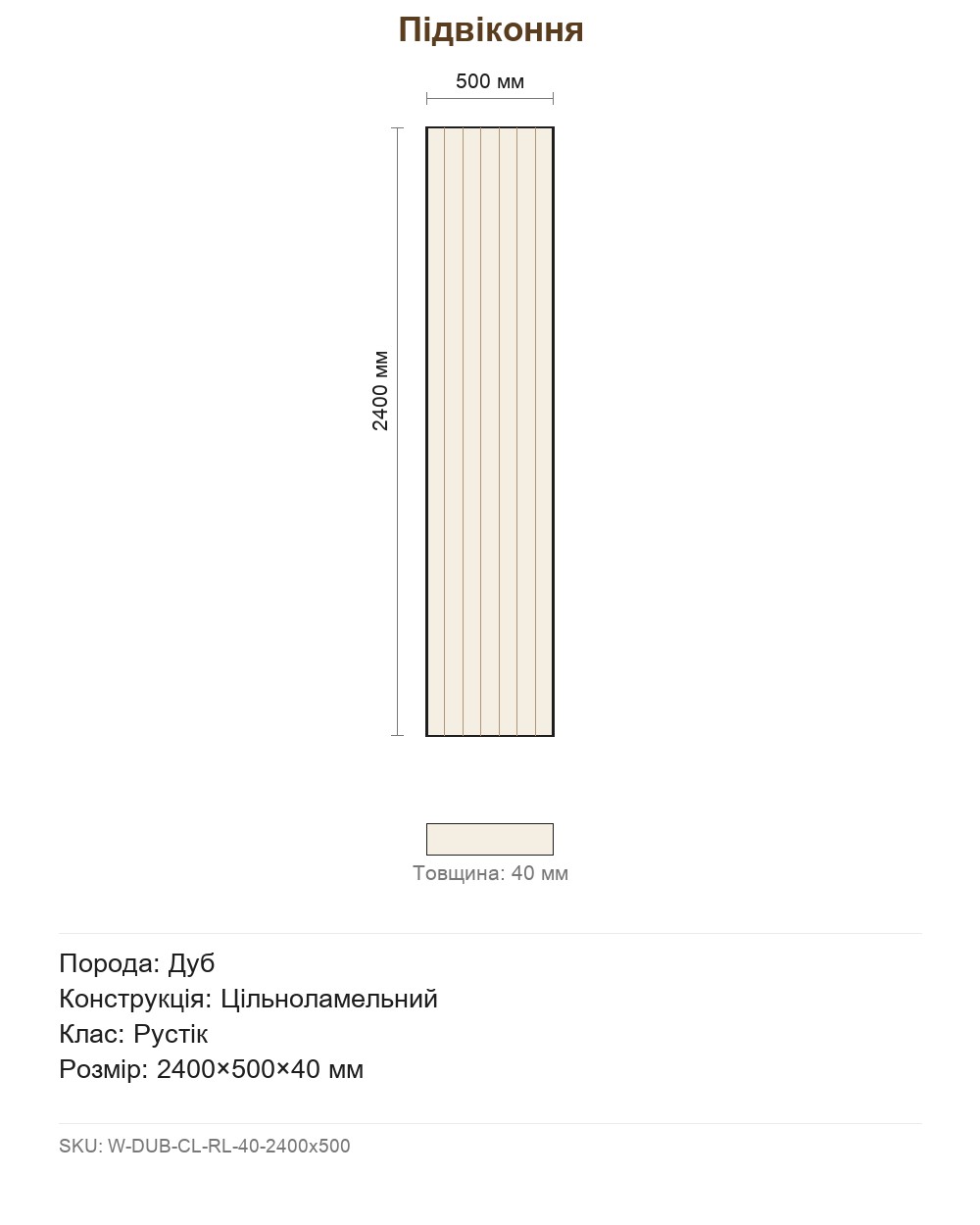 Підвіконня

500 мм

2400 мм

Товщина: 40 мм

Порода: Дуб
Конструкція: Цільноламельний
Клас: Рустік
Розмір: 2400×500×40 мм

SKU: W-DUB-CL-RL-40-2400x500